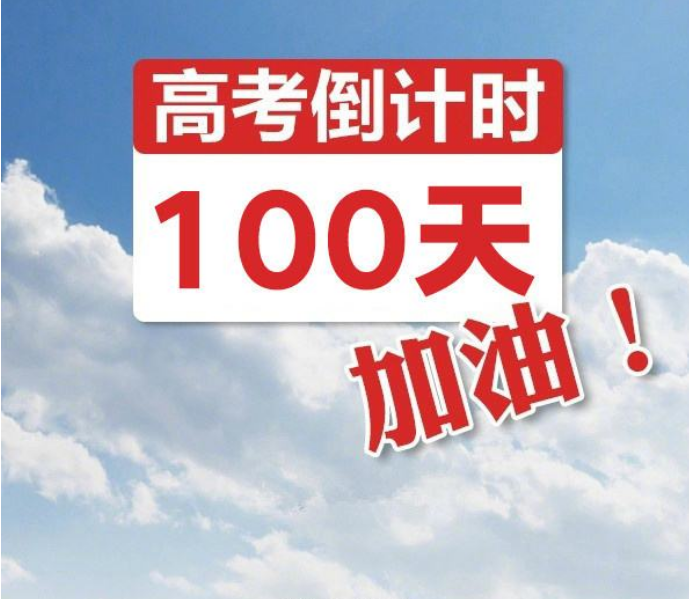 高考倒计时
100天
加油！